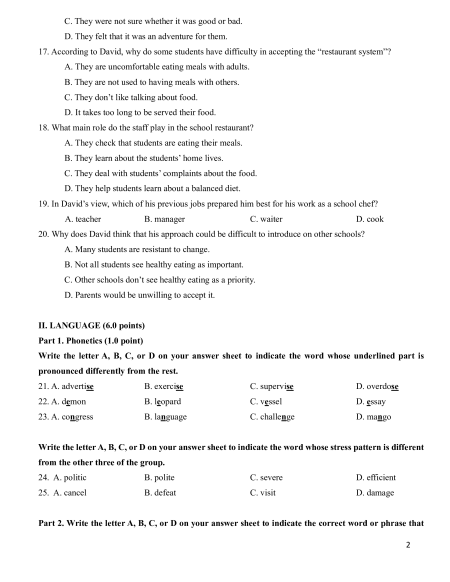 C. They were not sure whether it was good or bad.

D. They felt that it was an adventure for them.

17. According to David, why do some students have difficulty in accepting the "restaurant system"?

A. They are uncomfortable eating meals with adults.

B. They are not used to having meals with others.

C. They don't like talking about food.

D. It takes too long to be served their food.

18. What main role do the staff play in the school restaurant?

A. They check that students are eating their meals.

B. They learn about the students' home lives.

C. They deal with students' complaints about the food.

D. They help students learn about a balanced diet.

19. In David's view, which of his previous jobs prepared him best for his work as a school chef?

A. teacher B. manager C. waiter D. cook

20. Why does David think that his approach could be difficult to introduce on other schools?

A. Many students are resistant to change.

B. Not all students see healthy eating as important.

C. Other schools don't see healthy eating as a priority.

D. Parents would be unwilling to accept it.

II. LANGUAGE (6.0 points)

Part 1. Phonetics (1.0 point)

Write the letter A, B, C, or D on your answer sheet to indicate the word whose underlined part is pronounced differently from the rest.

21. A. advertise B. exercise C. supervise D. overdose

22. A. demon B. leopard C. vessel D. essay

23. A. congress B. language C. challenge D. mango

Write the letter A, B, C, or D on your answer sheet to indicate the word whose stress pattern is different from the other three of the group.

24. A. politic B. polite C. severe D. efficient

25. A. cancel B. defeat C. visit D. damage

Part 2. Write the letter A, B, C, or D on your answer sheet to indicate the correct word or phrase that

2